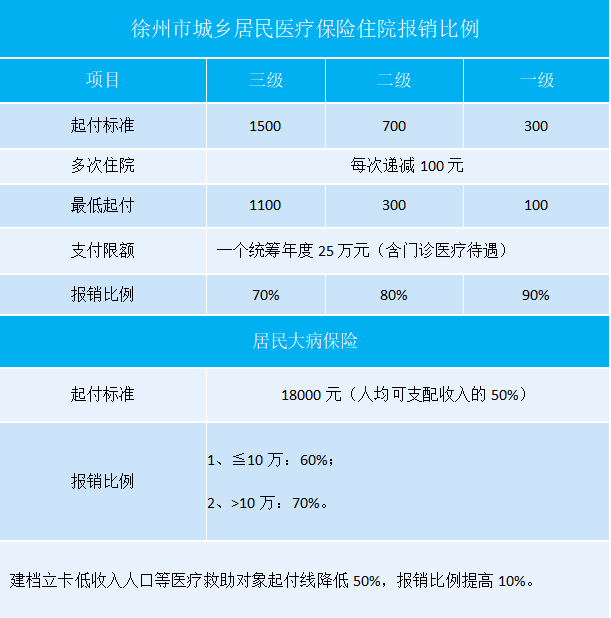 徐州市城乡居民医疗保险住院报销比例

| 项目 | 三级 | 二级 | 一级 |
|---|---|---|---|
| 起付标准 | 1500 | 700 | 300 |
| 多次住院 | 每次递减 100 元 | | |
| 最低起付 | 1100 | 300 | 100 |
| 支付限额 | 一个统筹年度 25 万元（含门诊医疗待遇） | | |
| 报销比例 | 70% | 80% | 90% |

居民大病保险

| 起付标准 | 18000 元（人均可支配收入的 50%） |
|---|---|
| 报销比例 | 1、≦10 万：60%； 2、>10 万：70%。 |

建档立卡低收入人口等医疗救助对象起付线降低 50%，报销比例提高 10%。